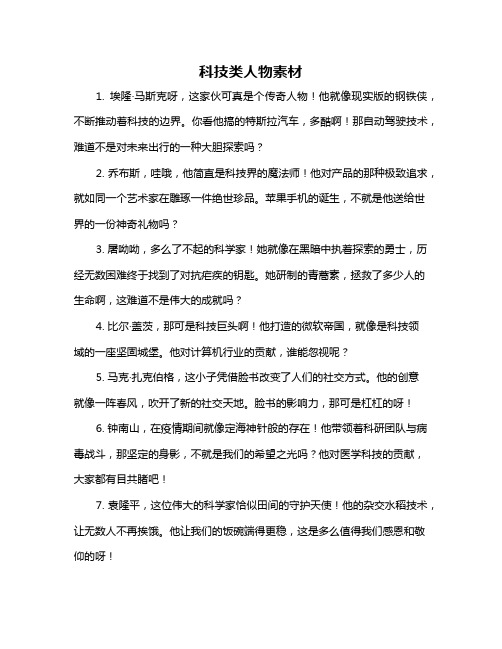 科技类人物素材

1. 埃隆·马斯克呀，这家伙可真是个传奇人物！他就像现实版的钢铁侠，不断推动着科技的边界。你看他搞的特斯拉汽车，多酷啊！那自动驾驶技术，难道不是对未来出行的一种大胆探索吗？

2. 乔布斯，哇哦，他简直是科技界的魔法师！他对产品的那种极致追求，就如同一个艺术家在雕琢一件绝世珍品。苹果手机的诞生，不就是他送给世界的一份神奇礼物吗？

3. 屠呦呦，多么了不起的科学家！她就像在黑暗中执着探索的勇士，历经无数困难终于找到了对抗疟疾的钥匙。她研制的青蒿素，拯救了多少人的生命啊，这难道不是伟大的成就吗？

4. 比尔·盖茨，那可是科技巨头啊！他打造的微软帝国，就像是科技领域的一座坚固城堡。他对计算机行业的贡献，谁能忽视呢？

5. 马克·扎克伯格，这小子凭借脸书改变了人们的社交方式。他的创意就像一阵春风，吹开了新的社交天地。脸书的影响力，那可是杠杠的呀！

6. 钟南山，在疫情期间就像定海神针般的存在！他带领着科研团队与病毒战斗，那坚定的身影，不就是我们的希望之光吗？他对医学科技的贡献，大家都有目共睹吧！

7. 袁隆平，这位伟大的科学家恰似田间的守护天使！他的杂交水稻技术，让无数人不再挨饿。他让我们的饭碗端得更稳，这是多么值得我们感恩和敬仰的呀！